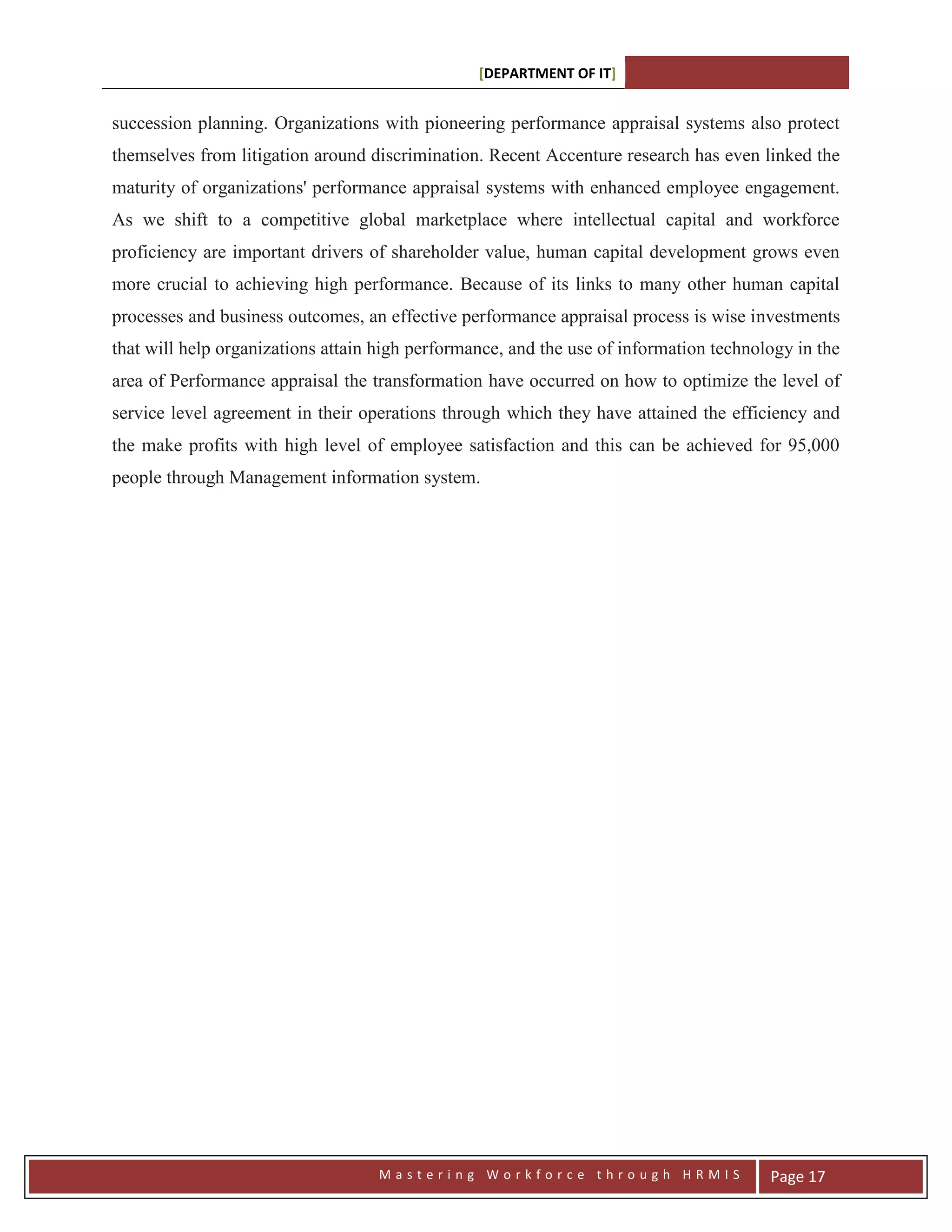 [DEPARTMENT OF IT]

succession planning. Organizations with pioneering performance appraisal systems also protect themselves from litigation around discrimination. Recent Accenture research has even linked the maturity of organizations' performance appraisal systems with enhanced employee engagement. As we shift to a competitive global marketplace where intellectual capital and workforce proficiency are important drivers of shareholder value, human capital development grows even more crucial to achieving high performance. Because of its links to many other human capital processes and business outcomes, an effective performance appraisal process is wise investments that will help organizations attain high performance, and the use of information technology in the area of Performance appraisal the transformation have occurred on how to optimize the level of service level agreement in their operations through which they have attained the efficiency and the make profits with high level of employee satisfaction and this can be achieved for 95,000 people through Management information system.

Mastering Workforce through HRMIS Page 17